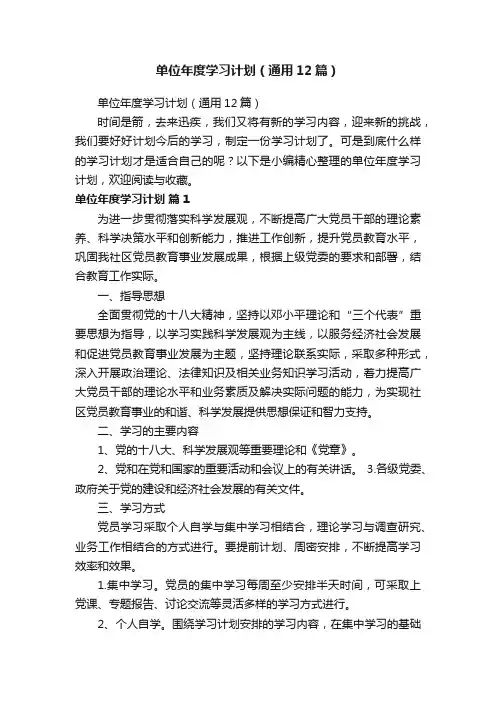 单位年度学习计划（通用12篇）

单位年度学习计划（通用12篇）

时间是箭，去来迅疾，我们又将有新的学习内容，迎来新的挑战，我们要好好计划今后的学习，制定一份学习计划了。可是到底什么样的学习计划才是适合自己的呢？以下是小编精心整理的单位年度学习计划，欢迎阅读与收藏。

单位年度学习计划 篇1

为进一步贯彻落实科学发展观，不断提高广大党员干部的理论素养、科学决策水平和创新能力，推进工作创新，提升党员教育水平，巩固我社区党员教育事业发展成果，根据上级党委的要求和部署，结合教育工作实际。

一、指导思想

全面贯彻党的十八大精神，坚持以邓小平理论和“三个代表”重要思想为指导，以学习实践科学发展观为主线，以服务经济社会发展和促进党员教育事业发展为主题，坚持理论联系实际，采取多种形式，深入开展政治理论、法律知识及相关业务知识学习活动，着力提高广大党员干部的理论水平和业务素质及解决实际问题的能力，为实现社区党员教育事业的和谐、科学发展提供思想保证和智力支持。

二、学习的主要内容

1、党的十八大、科学发展观等重要理论和《党章》。

2、党和在党和国家的重要活动和会议上的有关讲话。 3.各级党委、政府关于党的建设和经济社会发展的有关文件。

三、学习方式

党员学习采取个人自学与集中学习相结合，理论学习与调查研究、业务工作相结合的方式进行。要提前计划、周密安排，不断提高学习效率和效果。

1.集中学习。党员的集中学习每周至少安排半天时间，可采取上党课、专题报告、讨论交流等灵活多样的学习方式进行。

2、个人自学。围绕学习计划安排的学习内容，在集中学习的基础